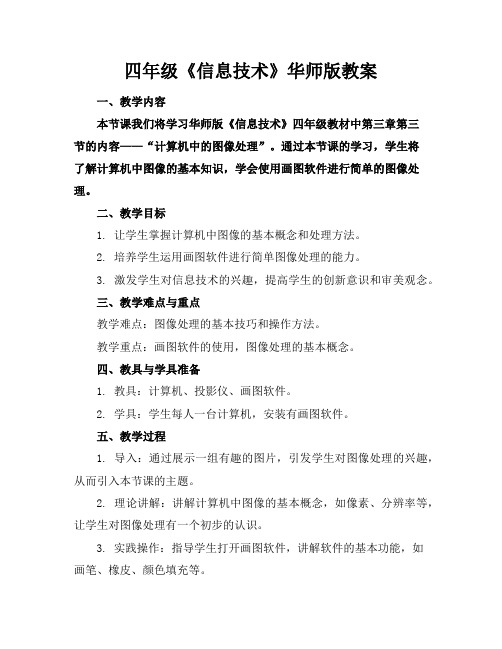 四年级《信息技术》华师版教案

一、教学内容

本节课我们将学习华师版《信息技术》四年级教材中第三章第三节的内容——“计算机中的图像处理”。通过本节课的学习，学生将了解计算机中图像的基本知识，学会使用画图软件进行简单的图像处理。

二、教学目标

1. 让学生掌握计算机中图像的基本概念和处理方法。

2. 培养学生运用画图软件进行简单图像处理的能力。

3. 激发学生对信息技术的兴趣，提高学生的创新意识和审美观念。

三、教学难点与重点

教学难点：图像处理的基本技巧和操作方法。

教学重点：画图软件的使用，图像处理的基本概念。

四、教具与学具准备

1. 教具：计算机、投影仪、画图软件。

2. 学具：学生每人一台计算机，安装有画图软件。

五、教学过程

1. 导入：通过展示一组有趣的图片，引发学生对图像处理的兴趣，从而引入本节课的主题。

2. 理论讲解：讲解计算机中图像的基本概念，如像素、分辨率等，让学生对图像处理有一个初步的认识。

3. 实践操作：指导学生打开画图软件，讲解软件的基本功能，如画笔、橡皮、颜色填充等。